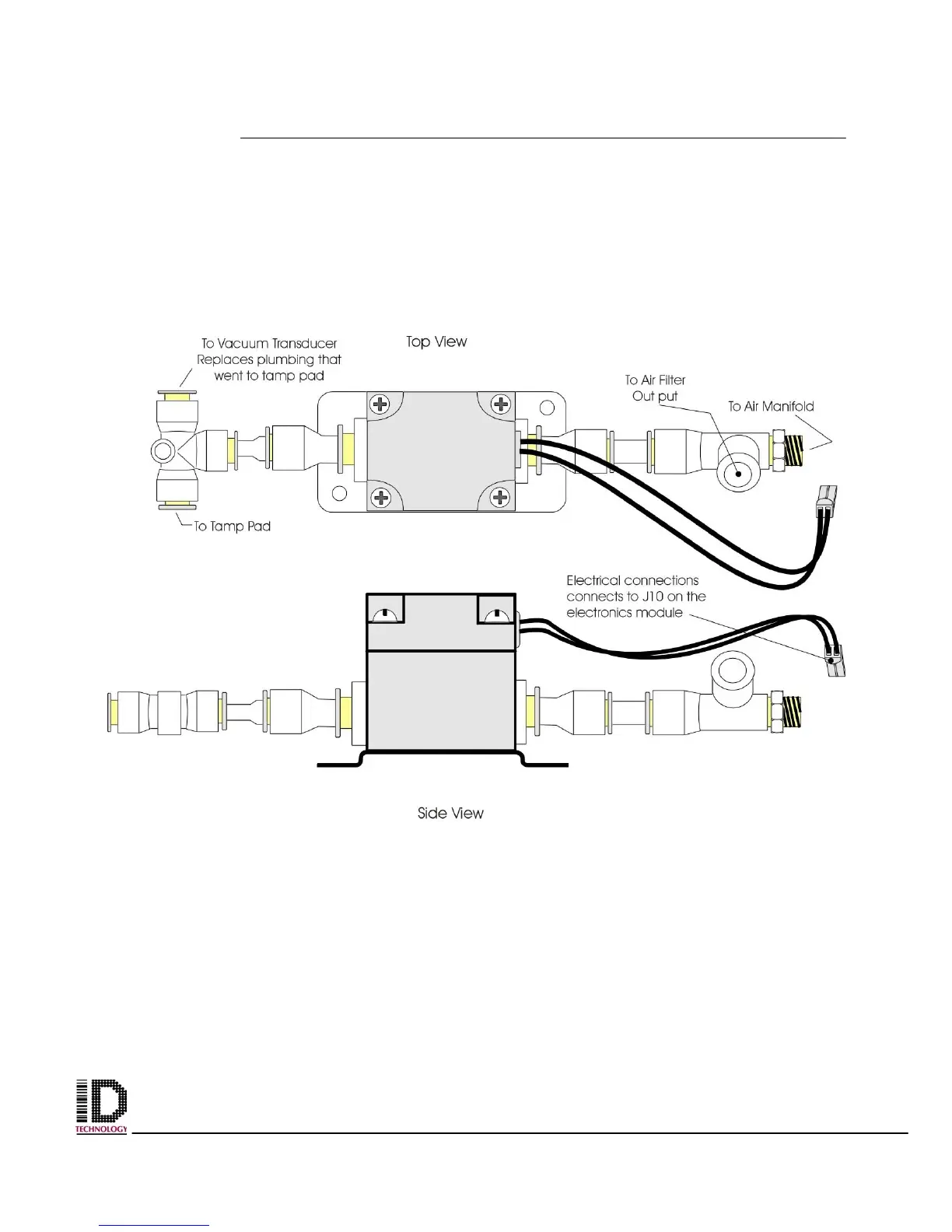 To Vacuum Transducer Replaces plumbing that went to tamp pad

Top View

To Air Filter Out put

To Air Manifold

To Tamp Pad

Electrical connections connects to J10 on the electronics module

Side View

ID TECHNOLOGY